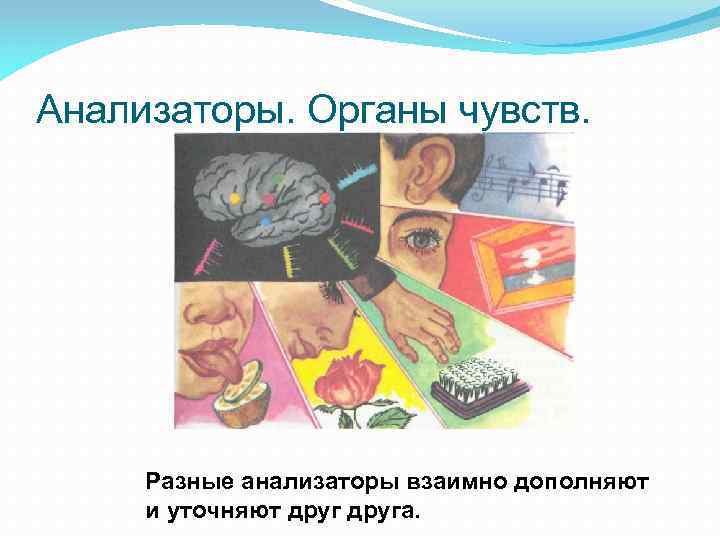 Анализаторы. Органы чувств.

Разные анализаторы взаимно дополняют и уточняют друг друга.